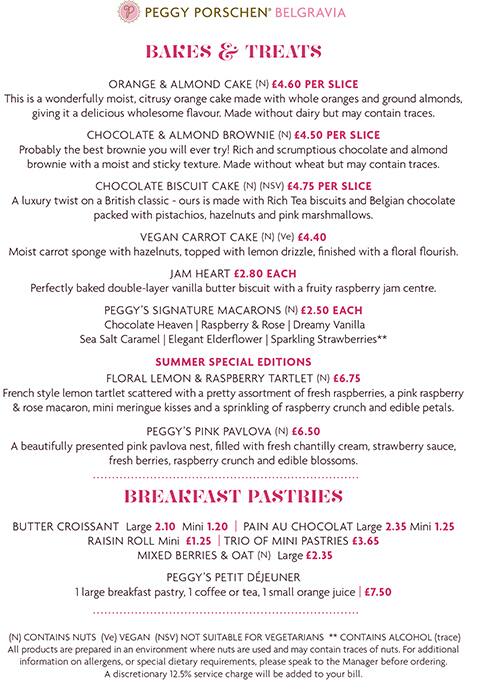 PEGGY PORSCHEN® BELGRAVIA

BAKES & TREATS

ORANGE & ALMOND CAKE (N) £4.60 PER SLICE
This is a wonderfully moist, citrusy orange cake made with whole oranges and ground almonds, giving it a delicious wholesome flavour. Made without dairy but may contain traces.

CHOCOLATE & ALMOND BROWNIE (N) £4.50 PER SLICE
Probably the best brownie you will ever try! Rich and scrumptious chocolate and almond brownie with a moist and sticky texture. Made without wheat but may contain traces.

CHOCOLATE BISCUIT CAKE (N) (NSV) £4.75 PER SLICE
A luxury twist on a British classic - ours is made with Rich Tea biscuits and Belgian chocolate packed with pistachios, hazelnuts and pink marshmallows.

VEGAN CARROT CAKE (N) (Ve) £4.40
Moist carrot sponge with hazelnuts, topped with lemon drizzle, finished with a floral flourish.

JAM HEART £2.80 EACH
Perfectly baked double-layer vanilla butter biscuit with a fruity raspberry jam centre.

PEGGY'S SIGNATURE MACARONS (N) £2.50 EACH
Chocolate Heaven | Raspberry & Rose | Dreamy Vanilla
Sea Salt Caramel | Elegant Elderflower | Sparkling Strawberries**

SUMMER SPECIAL EDITIONS
FLORAL LEMON & RASPBERRY TARTLET (N) £6.75
French style lemon tartlet scattered with a pretty assortment of fresh raspberries, a pink raspberry & rose macaron, mini meringue kisses and a sprinkling of raspberry crunch and edible petals.

PEGGY'S PINK PAVLOVA (N) £6.50
A beautifully presented pink pavlova nest, filled with fresh chantilly cream, strawberry sauce, fresh berries, raspberry crunch and edible blossoms.

BREAKFAST PASTRIES

BUTTER CROISSANT Large 2.10 Mini 1.20 | PAIN AU CHOCOLAT Large 2.35 Mini 1.25
RAISIN ROLL Mini £1.25 | TRIO OF MINI PASTRIES £3.65
MIXED BERRIES & OAT (N) Large £2.35

PEGGY'S PETIT DÉJEUNER
1 large breakfast pastry, 1 coffee or tea, 1 small orange juice | £7.50

(N) CONTAINS NUTS (Ve) VEGAN (NSV) NOT SUITABLE FOR VEGETARIANS ** CONTAINS ALCOHOL (trace)
All products are prepared in an environment where nuts are used and may contain traces of nuts. For additional information on allergens, or special dietary requirements, please speak to the Manager before ordering.
A discretionary 12.5% service charge will be added to your bill.